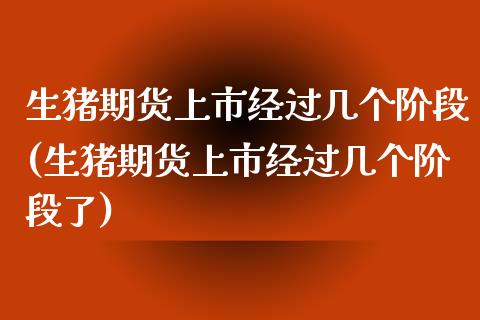 生猪期货上市经过几个阶段(生猪期货上市经过几个阶段了)